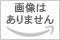 画像は
ありません